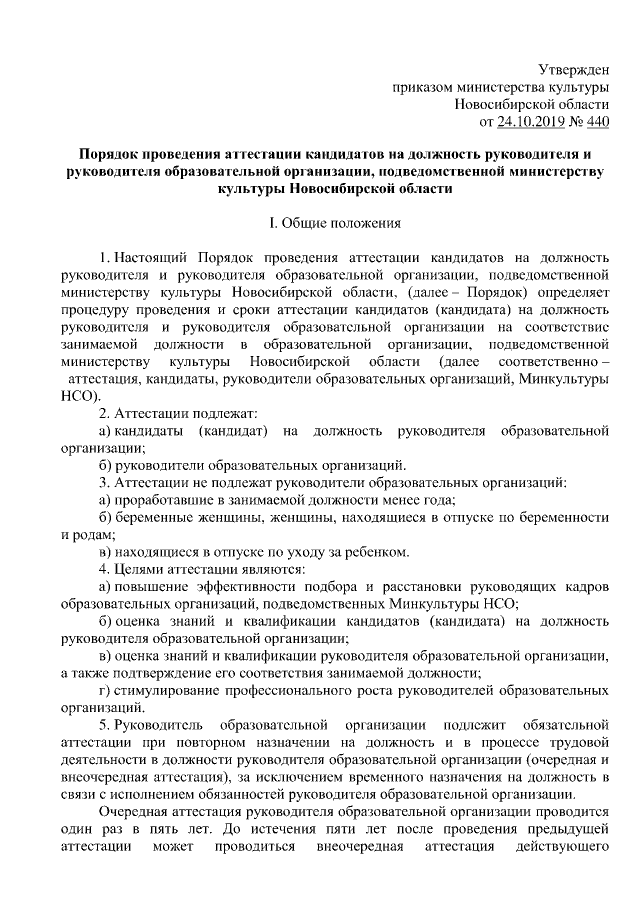 Утвержден
приказом министерства культуры
Новосибирской области
от 24.10.2019 № 440

Порядок проведения аттестации кандидатов на должность руководителя и руководителя образовательной организации, подведомственной министерству культуры Новосибирской области

I. Общие положения

1. Настоящий Порядок проведения аттестации кандидатов на должность руководителя и руководителя образовательной организации, подведомственной министерству культуры Новосибирской области, (далее – Порядок) определяет процедуру проведения и сроки аттестации кандидатов (кандидата) на должность руководителя и руководителя образовательной организации на соответствие занимаемой должности в образовательной организации, подведомственной министерству культуры Новосибирской области (далее соответственно – аттестация, кандидаты, руководители образовательных организаций, Минкультуры НСО).

2. Аттестации подлежат:

а) кандидаты (кандидат) на должность руководителя образовательной организации;

б) руководители образовательных организаций.

3. Аттестации не подлежат руководители образовательных организаций:

а) проработавшие в занимаемой должности менее года;

б) беременные женщины, женщины, находящиеся в отпуске по беременности и родам;

в) находящиеся в отпуске по уходу за ребенком.

4. Целями аттестации являются:

а) повышение эффективности подбора и расстановки руководящих кадров образовательных организаций, подведомственных Минкультуры НСО;

б) оценка знаний и квалификации кандидатов (кандидата) на должность руководителя образовательной организации;

в) оценка знаний и квалификации руководителя образовательной организации, а также подтверждение его соответствия занимаемой должности;

г) стимулирование профессионального роста руководителей образовательных организаций.

5. Руководитель образовательной организации подлежит обязательной аттестации при повторном назначении на должность и в процессе трудовой деятельности в должности руководителя образовательной организации (очередная и внеочередная аттестация), за исключением временного назначения на должность в связи с исполнением обязанностей руководителя образовательной организации.

Очередная аттестация руководителя образовательной организации проводится один раз в пять лет. До истечения пяти лет после проведения предыдущей аттестации может проводиться внеочередная аттестация действующего